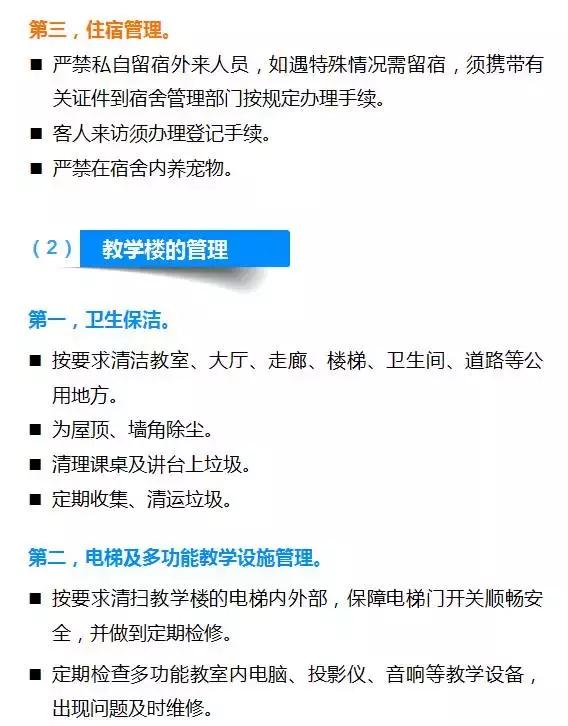 第三，住宿管理。

■ 严禁私自留宿外来人员，如遇特殊情况需留宿，须携带有关证件到宿舍管理部门按规定办理手续。

■ 客人来访须办理登记手续。

■ 严禁在宿舍内养宠物。

（2） 教学楼的管理

第一，卫生保洁。

■ 按要求清洁教室、大厅、走廊、楼梯、卫生间、道路等公用地方。

■ 为屋顶、墙角除尘。

■ 清理课桌及讲台上垃圾。

■ 定期收集、清运垃圾。

第二，电梯及多功能教学设施管理。

■ 按要求清扫教学楼的电梯内外部，保障电梯门开关顺畅安全，并做到定期检修。

■ 定期检查多功能教室内电脑、投影仪、音响等教学设备，出现问题及时维修。